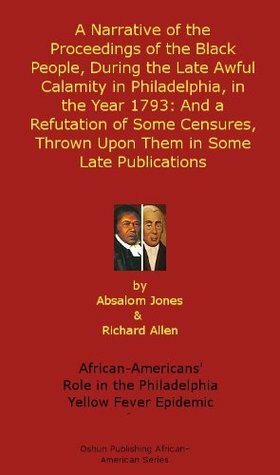 A Narrative of the Proceedings of the Black People, During the Late Awful Calamity in Philadelphia, in the Year 1793: And a Refutation of Some Censures, Thrown Upon Them in Some Late Publications

by
Absalom Jones
&
Richard Allen

African-Americans' Role in the Philadelphia Yellow Fever Epidemic

Oshun Publishing African-American Series